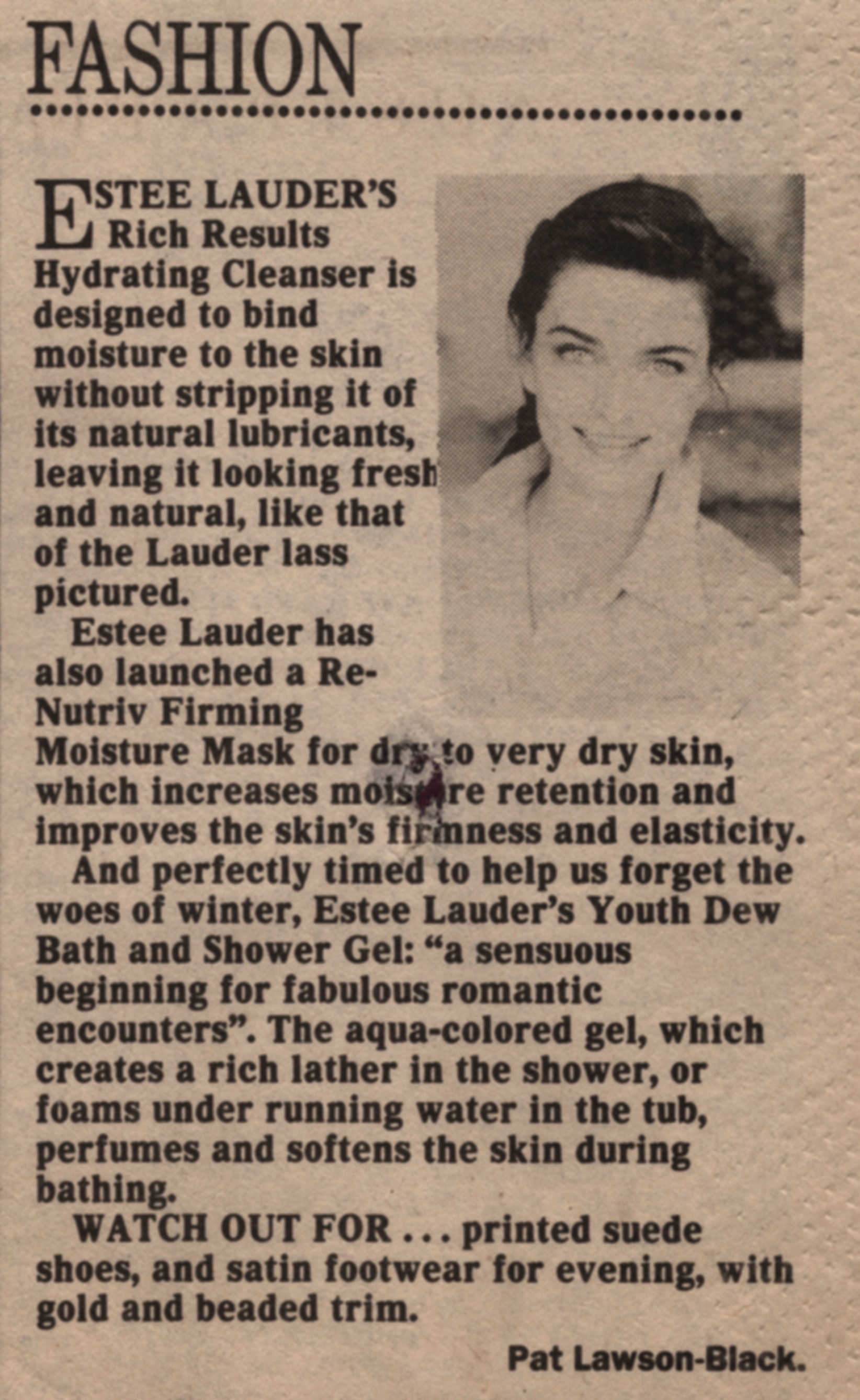 FASHION

ESTEE LAUDER'S Rich Results Hydrating Cleanser is designed to bind moisture to the skin without stripping it of its natural lubricants, leaving it looking fresh and natural, like that of the Lauder lass pictured.

Estee Lauder has also launched a Re-Nutriv Firming Moisture Mask for dry to very dry skin, which increases moisture retention and improves the skin's firmness and elasticity.

And perfectly timed to help us forget the woes of winter, Estee Lauder's Youth Dew Bath and Shower Gel: "a sensuous beginning for fabulous romantic encounters". The aqua-colored gel, which creates a rich lather in the shower, or foams under running water in the tub, perfumes and softens the skin during bathing.

WATCH OUT FOR . . . printed suede shoes, and satin footwear for evening, with gold and beaded trim.

Pat Lawson-Black.